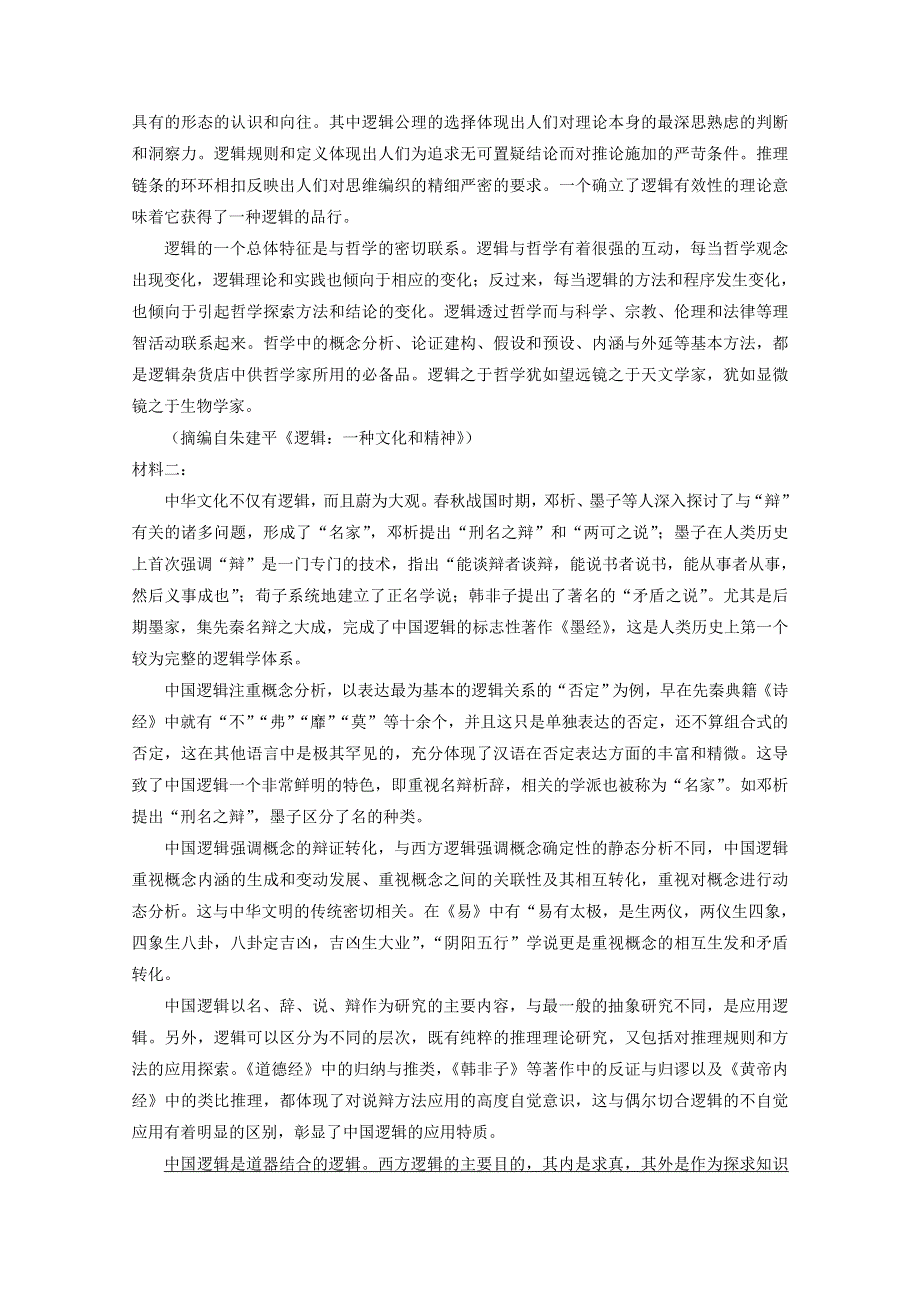 具有的形态的认识和向往。其中逻辑公理的选择体现出人们对理论本身的最深思熟虑的判断和洞察力。逻辑规则和定义体现出人们为追求无可置疑结论而对推论施加的严苛条件。推理链条的环环相扣反映出人们对思维编织的精细严密的要求。一个确立了逻辑有效性的理论意味着它获得了一种逻辑的品行。

逻辑的一个总体特征是与哲学的密切联系。逻辑与哲学有着很强的互动，每当哲学观念出现变化，逻辑理论和实践也倾向于相应的变化；反过来，每当逻辑的方法和程序发生变化，也倾向于引起哲学探索方法和结论的变化。逻辑透过哲学而与科学、宗教、伦理和法律等理智活动联系起来。哲学中的概念分析、论证建构、假设和预设、内涵与外延等基本方法，都是逻辑杂货店中供哲学家所用的必备品。逻辑之于哲学犹如望远镜之于天文学家，犹如显微镜之于生物学家。

（摘编自朱建平《逻辑：一种文化和精神》）

材料二：

中华文化不仅有逻辑，而且蔚为大观。春秋战国时期，邓析、墨子等人深入探讨了与“辩”有关的诸多问题，形成了“名家”，邓析提出“刑名之辩”和“两可之说”；墨子在人类历史上首次强调“辩”是一门专门的技术，指出“能谈辩者谈辩，能说书者说书，能从事者从事，然后义事成也”；荀子系统地建立了正名学说；韩非子提出了著名的“矛盾之说”。尤其是后期墨家，集先秦名辩之大成，完成了中国逻辑的标志性著作《墨经》，这是人类历史上第一个较为完整的逻辑学体系。

中国逻辑注重概念分析，以表达最为基本的逻辑关系的“否定”为例，早在先秦典籍《诗经》中就有“不”“弗”“靡”“莫”等十余个，并且这只是单独表达的否定，还不算组合式的否定，这在其他语言中是极其罕见的，充分体现了汉语在否定表达方面的丰富和精微。这导致了中国逻辑一个非常鲜明的特色，即重视名辩析辞，相关的学派也被称为“名家”。如邓析提出“刑名之辩”，墨子区分了名的种类。

中国逻辑强调概念的辩证转化，与西方逻辑强调概念确定性的静态分析不同，中国逻辑重视概念内涵的生成和变动发展、重视概念之间的关联性及其相互转化，重视对概念进行动态分析。这与中华文明的传统密切相关。在《易》中有“易有太极，是生两仪，两仪生四象，四象生八卦，八卦定吉凶，吉凶生大业”，“阴阳五行”学说更是重视概念的相互生发和矛盾转化。

中国逻辑以名、辞、说、辩作为研究的主要内容，与最一般的抽象研究不同，是应用逻辑。另外，逻辑可以区分为不同的层次，既有纯粹的推理理论研究，又包括对推理规则和方法的应用探索。《道德经》中的归纳与推类，《韩非子》等著作中的反证与归谬以及《黄帝内经》中的类比推理，都体现了对说辩方法应用的高度自觉意识，这与偶尔切合逻辑的不自觉应用有着明显的区别，彰显了中国逻辑的应用特质。

中国逻辑是道器结合的逻辑。西方逻辑的主要目的，其内是求真，其外是作为探求知识